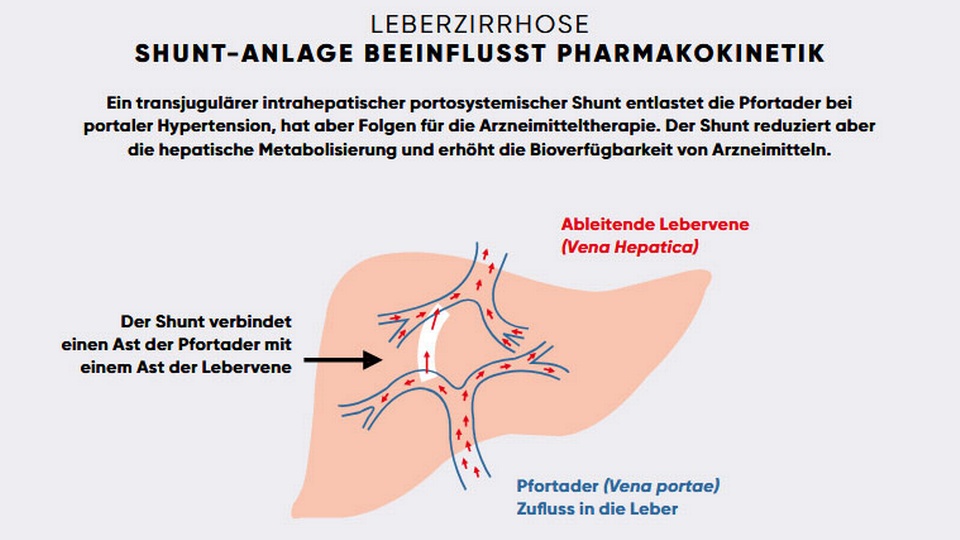 LEBERZIRRHOSE
SHUNT-ANLAGE BEEINFLUSST PHARMAKOKINETIK

Ein transjugulärer intrahepatischer portosystemischer Shunt entlastet die Pfortader bei portaler Hypertension, hat aber Folgen für die Arzneimitteltherapie. Der Shunt reduziert aber die hepatische Metabolisierung und erhöht die Bioverfügbarkeit von Arzneimitteln.

Ableitende Lebervene
(Vena Hepatica)

Der Shunt verbindet einen Ast der Pfortader mit einem Ast der Lebervene

Pfortader (Vena portae)
Zufluss in die Leber